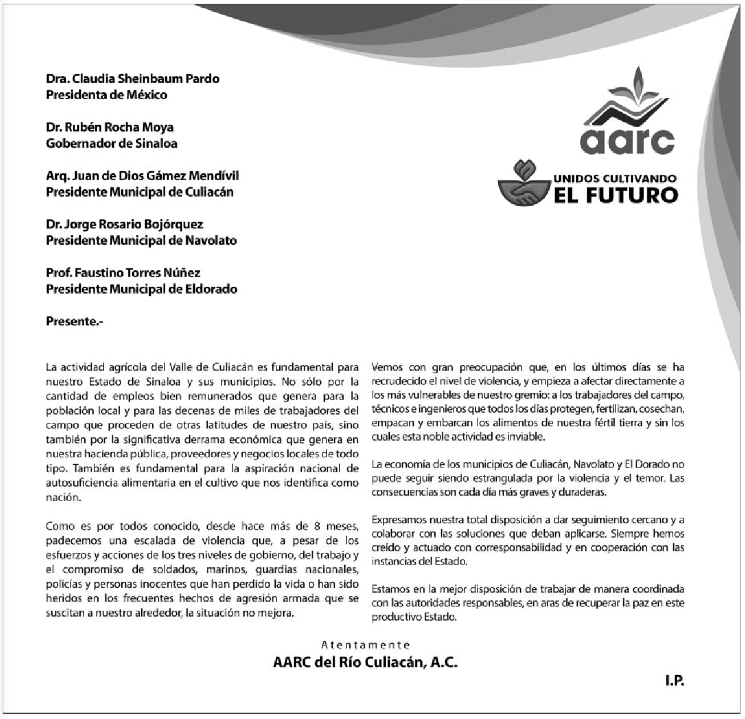 Dra. Claudia Sheinbaum Pardo
Presidenta de México

Dr. Rubén Rocha Moya
Gobernador de Sinaloa

Arq. Juan de Dios Gámez Mendívil
Presidente Municipal de Culiacán

Dr. Jorge Rosario Bojórquez
Presidente Municipal de Navolato

Prof. Faustino Torres Núñez
Presidente Municipal de Eldorado

Presente.-

aarc

UNIDOS CULTIVANDO
EL FUTURO

La actividad agrícola del Valle de Culiacán es fundamental para nuestro Estado de Sinaloa y sus municipios. No sólo por la cantidad de empleos bien remunerados que genera para la población local y para las decenas de miles de trabajadores del campo que proceden de otras latitudes de nuestro país, sino también por la significativa derrama económica que genera en nuestra hacienda pública, proveedores y negocios locales de todo tipo. También es fundamental para la aspiración nacional de autosuficiencia alimentaria en el cultivo que nos identifica como nación.

Como es por todos conocido, desde hace más de 8 meses, padecemos una escalada de violencia que, a pesar de los esfuerzos y acciones de los tres niveles de gobierno, del trabajo y el compromiso de soldados, marinos, guardias nacionales, policías y personas inocentes que han perdido la vida o han sido heridos en los frecuentes hechos de agresión armada que se suscitan a nuestro alrededor, la situación no mejora.

Vemos con gran preocupación que, en los últimos días se ha recrudecido el nivel de violencia, y empieza a afectar directamente a los más vulnerables de nuestro gremio: a los trabajadores del campo, técnicos e ingenieros que todos los días protegen, fertilizan, cosechan, empacan y embarcan los alimentos de nuestra fértil tierra y sin los cuales esta noble actividad es inviable.

La economía de los municipios de Culiacán, Navolato y El Dorado no puede seguir siendo estrangulada por la violencia y el temor. Las consecuencias son cada día más graves y duraderas.

Expresamos nuestra total disposición a dar seguimiento cercano y a colaborar con las soluciones que deban aplicarse. Siempre hemos creído y actuado con corresponsabilidad y en cooperación con las instancias del Estado.

Estamos en la mejor disposición de trabajar de manera coordinada con las autoridades responsables, en aras de recuperar la paz en este productivo Estado.

Atentamente
AARC del Río Culiacán, A.C.

I.P.